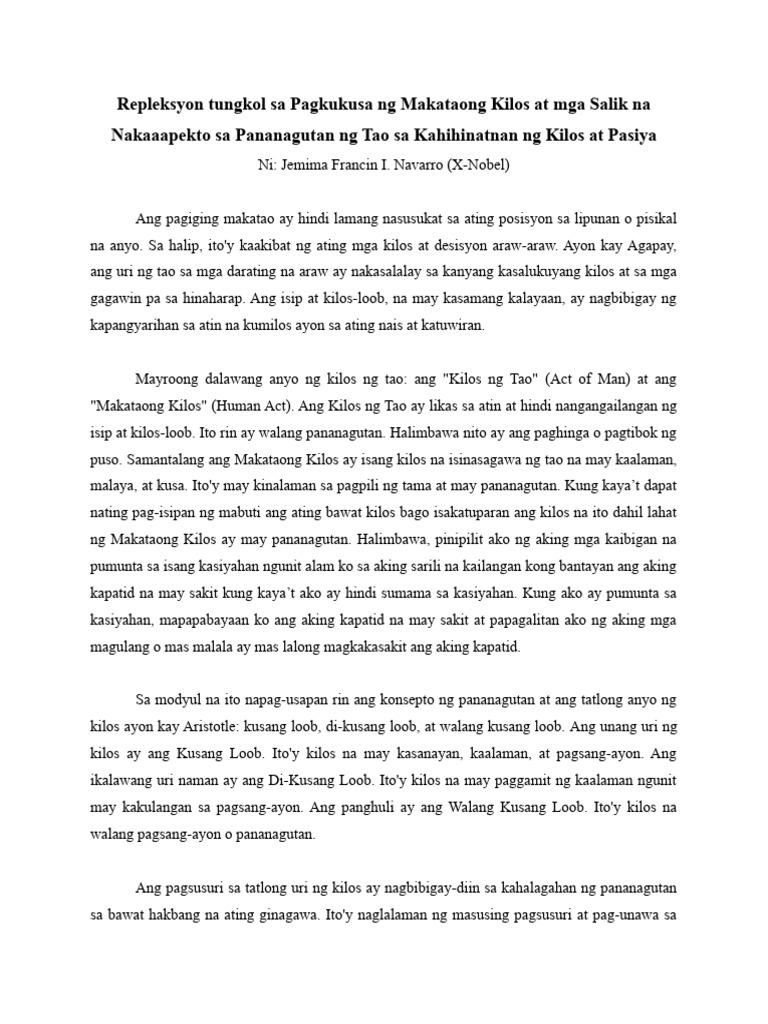 Repleksyon tungkol sa Pagkukusa ng Makataong Kilos at mga Salik na Nakaaapekto sa Pananagutan ng Tao sa Kahihinatnan ng Kilos at Pasiya

Ni: Jemima Francin I. Navarro (X-Nobel)

Ang pagiging makatao ay hindi lamang nasusukat sa ating posisyon sa lipunan o pisikal na anyo. Sa halip, ito'y kaakibat ng ating mga kilos at desisyon araw-araw. Ayon kay Agapay, ang uri ng tao sa mga darating na araw ay nakasalalay sa kanyang kasalukuyang kilos at sa mga gagawin pa sa hinaharap. Ang isip at kilos-loob, na may kasamang kalayaan, ay nagbibigay ng kapangyarihan sa atin na kumilos ayon sa ating nais at katuwiran.

Mayroong dalawang anyo ng kilos ng tao: ang "Kilos ng Tao" (Act of Man) at ang "Makataong Kilos" (Human Act). Ang Kilos ng Tao ay likas sa atin at hindi nangangailangan ng isip at kilos-loob. Ito rin ay walang pananagutan. Halimbawa nito ay ang paghinga o pagtibok ng puso. Samantalang ang Makataong Kilos ay isang kilos na isinasagawa ng tao na may kaalaman, malaya, at kusa. Ito'y may kinalaman sa pagpili ng tama at may pananagutan. Kung kaya't dapat nating pag-isipan ng mabuti ang ating bawat kilos bago isakatuparan ang kilos na ito dahil lahat ng Makataong Kilos ay may pananagutan. Halimbawa, pinipilit ako ng aking mga kaibigan na pumunta sa isang kasiyahan ngunit alam ko sa aking sarili na kailangan kong bantayan ang aking kapatid na may sakit kung kaya't ako ay hindi sumama sa kasiyahan. Kung ako ay pumunta sa kasiyahan, mapapabayaan ko ang aking kapatid na may sakit at papagalitan ako ng aking mga magulang o mas malala ay mas lalong magkakasakit ang aking kapatid.

Sa modyul na ito napag-usapan rin ang konsepto ng pananagutan at ang tatlong anyo ng kilos ayon kay Aristotle: kusang loob, di-kusang loob, at walang kusang loob. Ang unang uri ng kilos ay ang Kusang Loob. Ito'y kilos na may kasanayan, kaalaman, at pagsang-ayon. Ang ikalawang uri naman ay ang Di-Kusang Loob. Ito'y kilos na may paggamit ng kaalaman ngunit may kakulangan sa pagsang-ayon. Ang panghuli ay ang Walang Kusang Loob. Ito'y kilos na walang pagsang-ayon o pananagutan.

Ang pagsusuri sa tatlong uri ng kilos ay nagbibigay-diin sa kahalagahan ng pananagutan sa bawat hakbang na ating ginagawa. Ito'y naglalaman ng masusing pagsusuri at pag-unawa sa